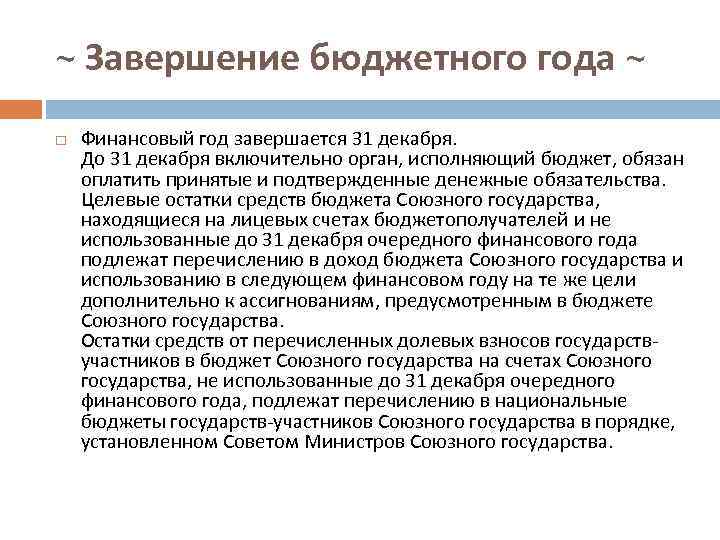 ~ Завершение бюджетного года ~

Финансовый год завершается 31 декабря.
До 31 декабря включительно орган, исполняющий бюджет, обязан оплатить принятые и подтвержденные денежные обязательства.
Целевые остатки средств бюджета Союзного государства, находящиеся на лицевых счетах бюджетополучателей и не использованные до 31 декабря очередного финансового года подлежат перечислению в доход бюджета Союзного государства и использованию в следующем финансовом году на те же цели дополнительно к ассигнованиям, предусмотренным в бюджете Союзного государства.
Остатки средств от перечисленных долевых взносов государств-участников в бюджет Союзного государства на счетах Союзного государства, не использованные до 31 декабря очередного финансового года, подлежат перечислению в национальные бюджеты государств-участников Союзного государства в порядке, установленном Советом Министров Союзного государства.